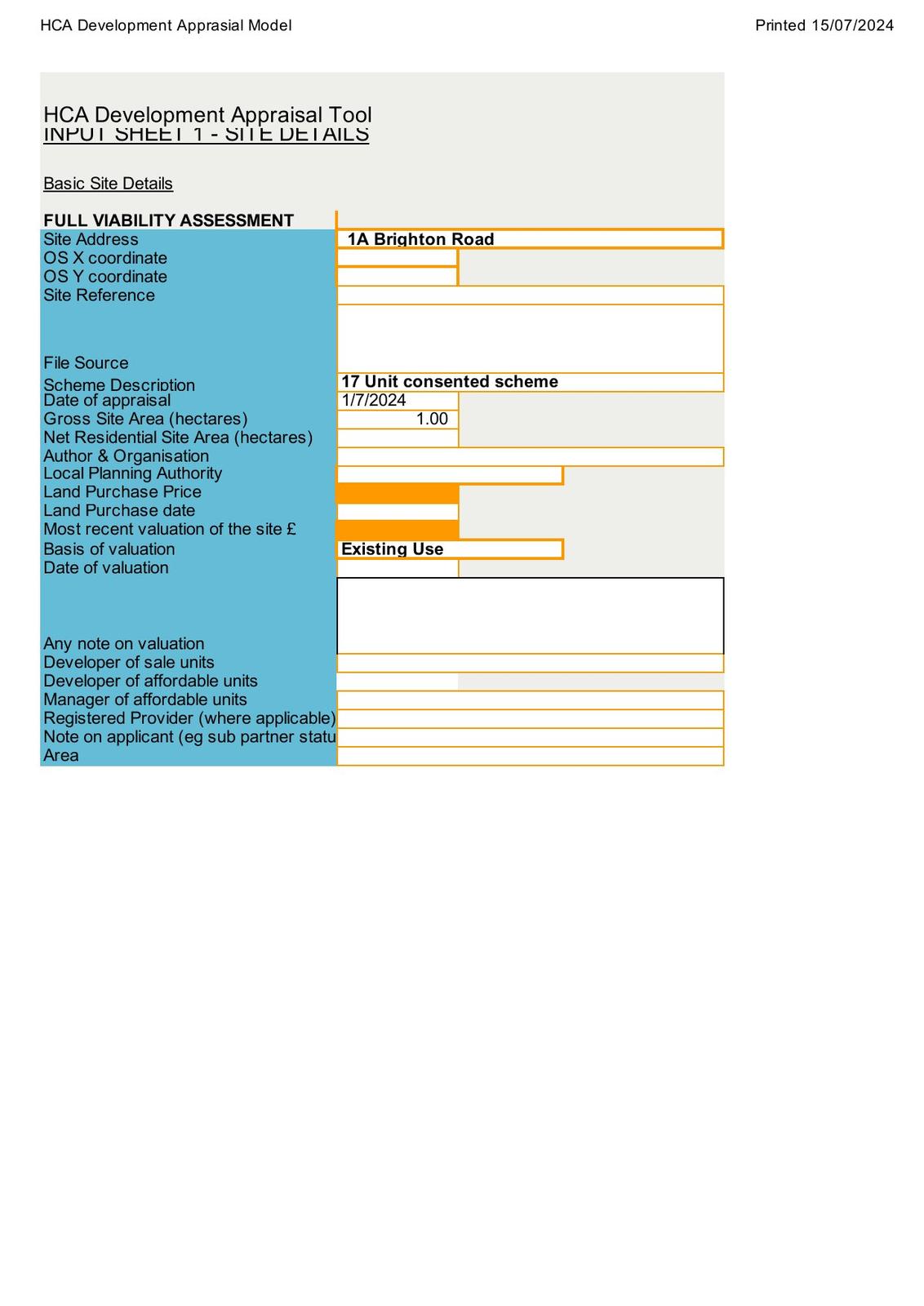 HCA Development Apprasial Model

Printed 15/07/2024

HCA Development Appraisal Tool
INPUT SHEET 1 - SITE DETAILS

Basic Site Details

FULL VIABILITY ASSESSMENT

| | |
|---|---|
| Site Address | 1A Brighton Road |
| OS X coordinate | |
| OS Y coordinate | |
| Site Reference | |
| File Source | |
| Scheme Description | 17 Unit consented scheme |
| Date of appraisal | 1/7/2024 |
| Gross Site Area (hectares) | 1.00 |
| Net Residential Site Area (hectares) | |
| Author & Organisation | |
| Local Planning Authority | |
| Land Purchase Price | |
| Land Purchase date | |
| Most recent valuation of the site £ | |
| Basis of valuation | Existing Use |
| Date of valuation | |
| Any note on valuation | |
| Developer of sale units | |
| Developer of affordable units | |
| Manager of affordable units | |
| Registered Provider (where applicable) | |
| Note on applicant (eg sub partner statu | |
| Area | |